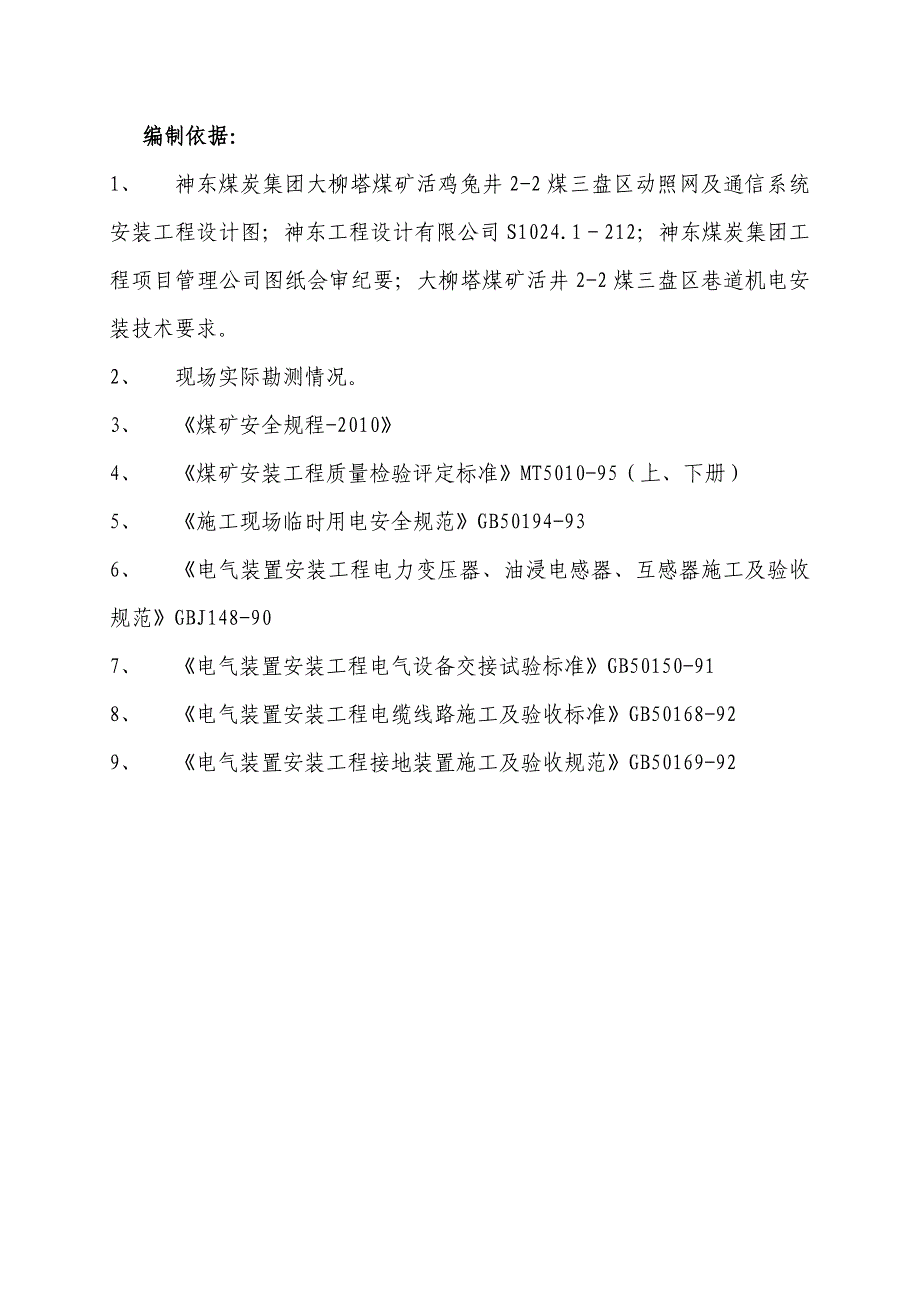 编制依据:

1、　神东煤炭集团大柳塔煤矿活鸡兔井 2-2 煤三盘区动照网及通信系统安装工程设计图；神东工程设计有限公司 S1024.1－212；神东煤炭集团工程项目管理公司图纸会审纪要；大柳塔煤矿活井 2-2 煤三盘区巷道机电安装技术要求。

2、　现场实际勘测情况。

3、　《煤矿安全规程-2010》

4、　《煤矿安装工程质量检验评定标准》MT5010-95（上、下册）

5、　《施工现场临时用电安全规范》GB50194-93

6、　《电气装置安装工程电力变压器、油浸电感器、互感器施工及验收规范》GBJ148-90

7、　《电气装置安装工程电气设备交接试验标准》GB50150-91

8、　《电气装置安装工程电缆线路施工及验收标准》GB50168-92

9、　《电气装置安装工程接地装置施工及验收规范》GB50169-92